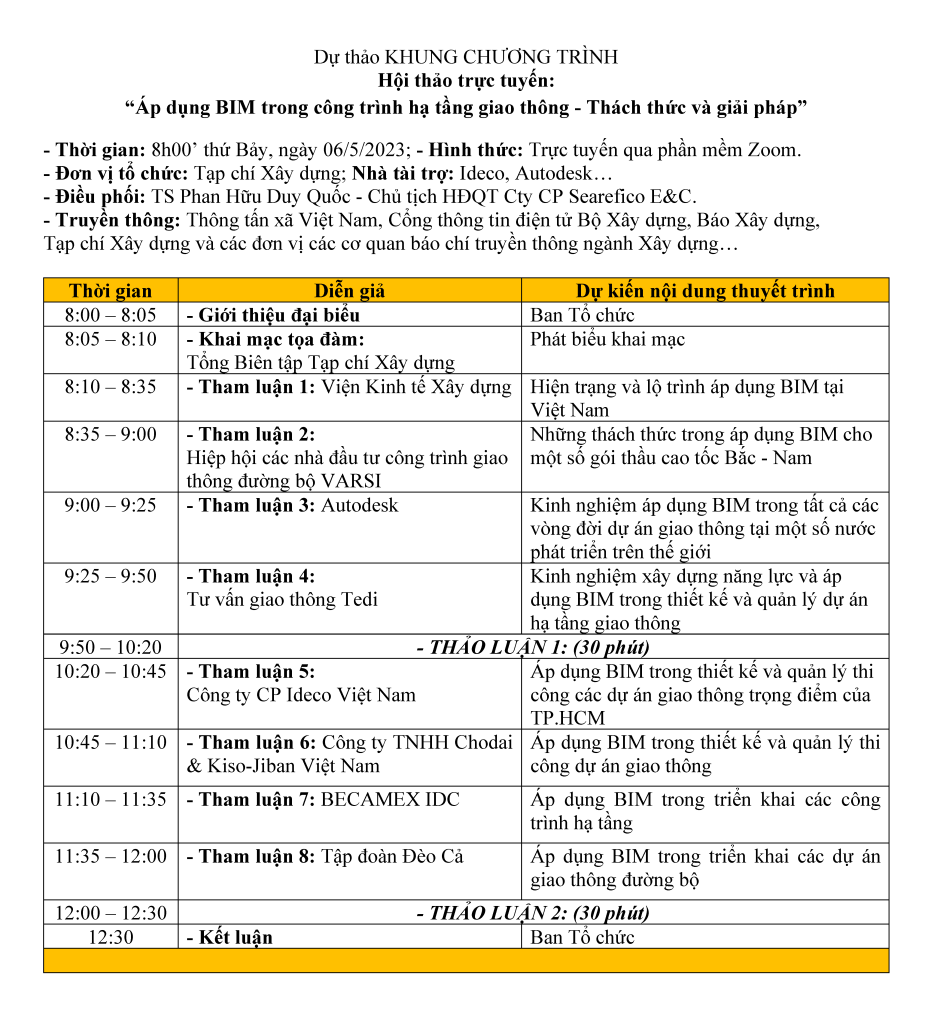 Dự thảo KHUNG CHƯƠNG TRÌNH
Hội thảo trực tuyến:
“Áp dụng BIM trong công trình hạ tầng giao thông - Thách thức và giải pháp”

- Thời gian: 8h00’ thứ Bảy, ngày 06/5/2023; - Hình thức: Trực tuyến qua phần mềm Zoom.
- Đơn vị tổ chức: Tạp chí Xây dựng; Nhà tài trợ: Ideco, Autodesk…
- Điều phối: TS Phan Hữu Duy Quốc - Chủ tịch HĐQT Cty CP Searefico E&C.
- Truyền thông: Thông tấn xã Việt Nam, Cổng thông tin điện tử Bộ Xây dựng, Báo Xây dựng, Tạp chí Xây dựng và các đơn vị các cơ quan báo chí truyền thông ngành Xây dựng…

| Thời gian | Diễn giả | Dự kiến nội dung thuyết trình |
|---|---|---|
| 8:00 – 8:05 | - Giới thiệu đại biểu | Ban Tổ chức |
| 8:05 – 8:10 | - Khai mạc tọa đàm: Tổng Biên tập Tạp chí Xây dựng | Phát biểu khai mạc |
| 8:10 – 8:35 | - Tham luận 1: Viện Kinh tế Xây dựng | Hiện trạng và lộ trình áp dụng BIM tại Việt Nam |
| 8:35 – 9:00 | - Tham luận 2: Hiệp hội các nhà đầu tư công trình giao thông đường bộ VARSI | Những thách thức trong áp dụng BIM cho một số gói thầu cao tốc Bắc - Nam |
| 9:00 – 9:25 | - Tham luận 3: Autodesk | Kinh nghiệm áp dụng BIM trong tất cả các vòng đời dự án giao thông tại một số nước phát triển trên thế giới |
| 9:25 – 9:50 | - Tham luận 4: Tư vấn giao thông Tedi | Kinh nghiệm xây dựng năng lực và áp dụng BIM trong thiết kế và quản lý dự án hạ tầng giao thông |
| 9:50 – 10:20 | - THẢO LUẬN 1: (30 phút) | |
| 10:20 – 10:45 | - Tham luận 5: Công ty CP Ideco Việt Nam | Áp dụng BIM trong thiết kế và quản lý thi công các dự án giao thông trọng điểm của TP.HCM |
| 10:45 – 11:10 | - Tham luận 6: Công ty TNHH Chodai & Kiso-Jiban Việt Nam | Áp dụng BIM trong thiết kế và quản lý thi công dự án giao thông |
| 11:10 – 11:35 | - Tham luận 7: BECAMEX IDC | Áp dụng BIM trong triển khai các công trình hạ tầng |
| 11:35 – 12:00 | - Tham luận 8: Tập đoàn Đèo Cả | Áp dụng BIM trong triển khai các dự án giao thông đường bộ |
| 12:00 – 12:30 | - THẢO LUẬN 2: (30 phút) | |
| 12:30 | - Kết luận | Ban Tổ chức |